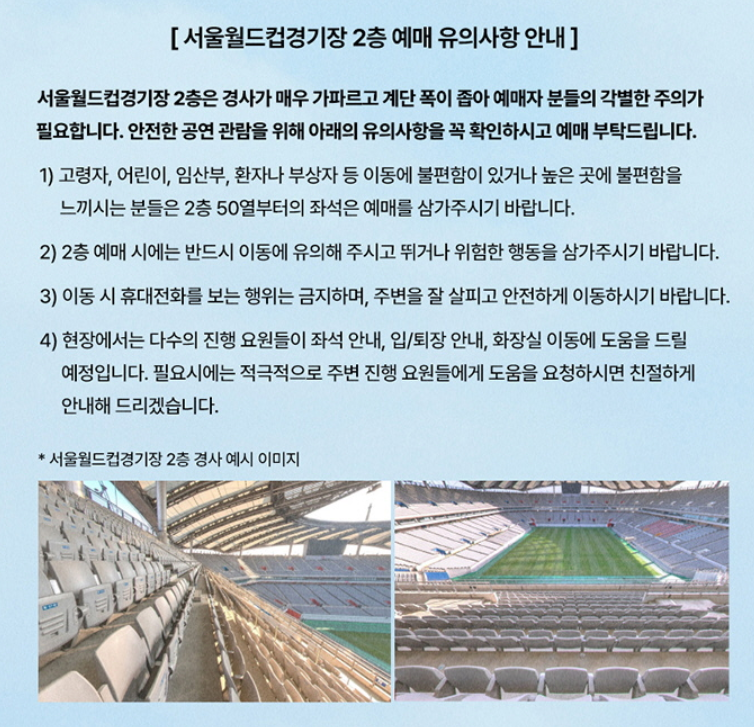 [ 서울월드컵경기장 2층 예매 유의사항 안내 ]

서울월드컵경기장 2층은 경사가 매우 가파르고 계단 폭이 좁아 예매자 분들의 각별한 주의가 필요합니다. 안전한 공연 관람을 위해 아래의 유의사항을 꼭 확인하시고 예매 부탁드립니다.

1) 고령자, 어린이, 임산부, 환자나 부상자 등 이동에 불편함이 있거나 높은 곳에 불편함을 느끼시는 분들은 2층 50열부터의 좌석은 예매를 삼가주시기 바랍니다.

2) 2층 예매 시에는 반드시 이동에 유의해 주시고 뛰거나 위험한 행동을 삼가주시기 바랍니다.

3) 이동 시 휴대전화를 보는 행위는 금지하며, 주변을 잘 살피고 안전하게 이동하시기 바랍니다.

4) 현장에서는 다수의 진행 요원들이 좌석 안내, 입/퇴장 안내, 화장실 이동에 도움을 드릴 예정입니다. 필요시에는 적극적으로 주변 진행 요원들에게 도움을 요청하시면 친절하게 안내해 드리겠습니다.

* 서울월드컵경기장 2층 경사 예시 이미지